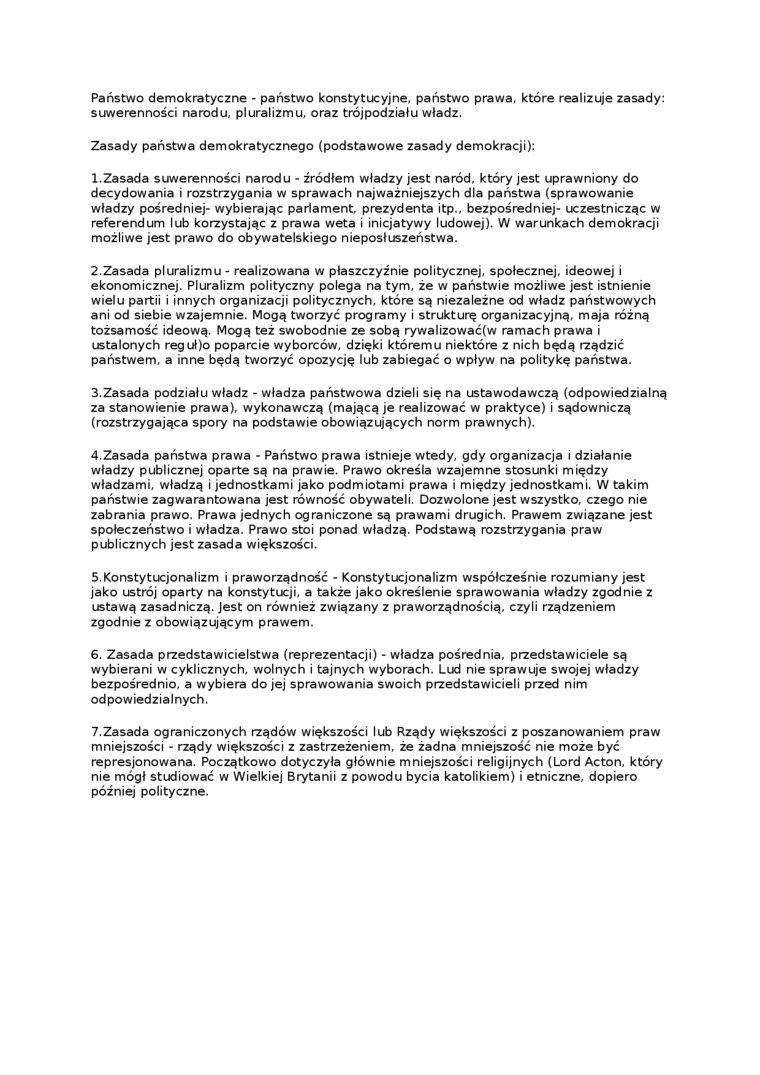 Państwo demokratyczne - państwo konstytucyjne, państwo prawa, które realizuje zasady: suwerenności narodu, pluralizmu, oraz trójpodziału władz.

Zasady państwa demokratycznego (podstawowe zasady demokracji):

1.Zasada suwerenności narodu - źródłem władzy jest naród, który jest uprawniony do decydowania i rozstrzygania w sprawach najważniejszych dla państwa (sprawowanie władzy pośredniej- wybierając parlament, prezydenta itp., bezpośredniej- uczestnicząc w referendum lub korzystając z prawa weta i inicjatywy ludowej). W warunkach demokracji możliwe jest prawo do obywatelskiego nieposłuszeństwa.

2.Zasada pluralizmu - realizowana w płaszczyźnie politycznej, społecznej, ideowej i ekonomicznej. Pluralizm polityczny polega na tym, że w państwie możliwe jest istnienie wielu partii i innych organizacji politycznych, które są niezależne od władz państwowych ani od siebie wzajemnie. Mogą tworzyć programy i strukturę organizacyjną, maja różną tożsamość ideową. Mogą też swobodnie ze sobą rywalizować(w ramach prawa i ustalonych reguł)o poparcie wyborców, dzięki któremu niektóre z nich będą rządzić państwem, a inne będą tworzyć opozycję lub zabiegać o wpływ na politykę państwa.

3.Zasada podziału władz - władza państwowa dzieli się na ustawodawczą (odpowiedzialną za stanowienie prawa), wykonawczą (mającą je realizować w praktyce) i sądowniczą (rozstrzygająca spory na podstawie obowiązujących norm prawnych).

4.Zasada państwa prawa - Państwo prawa istnieje wtedy, gdy organizacja i działanie władzy publicznej oparte są na prawie. Prawo określa wzajemne stosunki między władzami, władzą i jednostkami jako podmiotami prawa i między jednostkami. W takim państwie zagwarantowana jest równość obywateli. Dozwolone jest wszystko, czego nie zabrania prawo. Prawa jednych ograniczone są prawami drugich. Prawem związane jest społeczeństwo i władza. Prawo stoi ponad władzą. Podstawą rozstrzygania praw publicznych jest zasada większości.

5.Konstytucjonalizm i praworządność - Konstytucjonalizm współcześnie rozumiany jest jako ustrój oparty na konstytucji, a także jako określenie sprawowania władzy zgodnie z ustawą zasadniczą. Jest on również związany z praworządnością, czyli rządzeniem zgodnie z obowiązującym prawem.

6. Zasada przedstawicielstwa (reprezentacji) - władza pośrednia, przedstawiciele są wybierani w cyklicznych, wolnych i tajnych wyborach. Lud nie sprawuje swojej władzy bezpośrednio, a wybiera do jej sprawowania swoich przedstawicieli przed nim odpowiedzialnych.

7.Zasada ograniczonych rządów większości lub Rządy większości z poszanowaniem praw mniejszości - rządy większości z zastrzeżeniem, że żadna mniejszość nie może być represjonowana. Początkowo dotyczyła głównie mniejszości religijnych (Lord Acton, który nie mógł studiować w Wielkiej Brytanii z powodu bycia katolikiem) i etniczne, dopiero później polityczne.